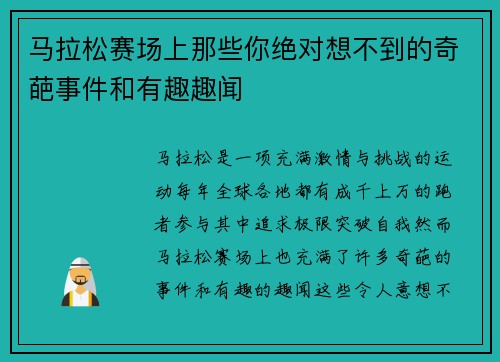 马拉松赛场上那些你绝对想不到的奇葩事件和有趣趣闻

马拉松是一项充满激情与挑战的运动每年全球各地都有成千上万的跑者参与其中追求极限突破自我然而马拉松赛场上也充满了许多奇葩的事件和有趣的趣闻这些令人意想不